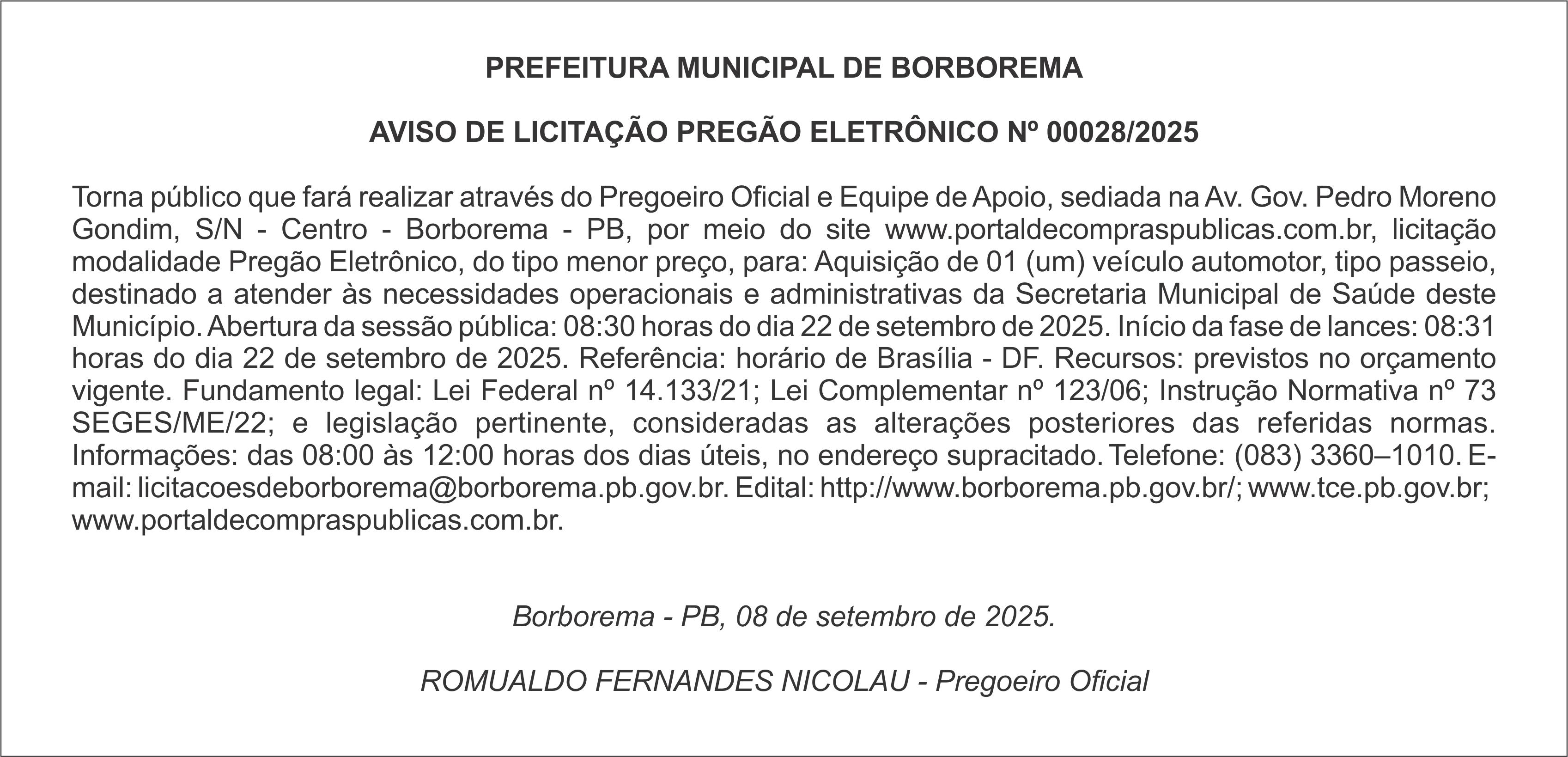 PREFEITURA MUNICIPAL DE BORBOREMA

AVISO DE LICITAÇÃO PREGÃO ELETRÔNICO Nº 00028/2025

Torna público que fará realizar através do Pregoeiro Oficial e Equipe de Apoio, sediada na Av. Gov. Pedro Moreno Gondim, S/N - Centro - Borborema - PB, por meio do site www.portaldecompraspublicas.com.br, licitação modalidade Pregão Eletrônico, do tipo menor preço, para: Aquisição de 01 (um) veículo automotor, tipo passeio, destinado a atender às necessidades operacionais e administrativas da Secretaria Municipal de Saúde deste Município. Abertura da sessão pública: 08:30 horas do dia 22 de setembro de 2025. Início da fase de lances: 08:31 horas do dia 22 de setembro de 2025. Referência: horário de Brasília - DF. Recursos: previstos no orçamento vigente. Fundamento legal: Lei Federal nº 14.133/21; Lei Complementar nº 123/06; Instrução Normativa nº 73 SEGES/ME/22; e legislação pertinente, consideradas as alterações posteriores das referidas normas. Informações: das 08:00 às 12:00 horas dos dias úteis, no endereço supracitado. Telefone: (083) 3360–1010. E-mail: licitacoesdeborborema@borborema.pb.gov.br. Edital: http://www.borborema.pb.gov.br/; www.tce.pb.gov.br; www.portaldecompraspublicas.com.br.

Borborema - PB, 08 de setembro de 2025.

ROMUALDO FERNANDES NICOLAU - Pregoeiro Oficial